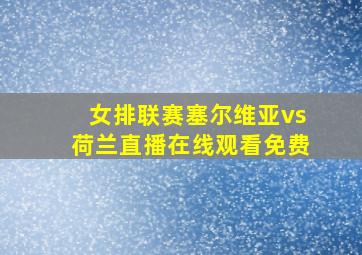 女排联赛塞尔维亚vs荷兰直播在线观看免费